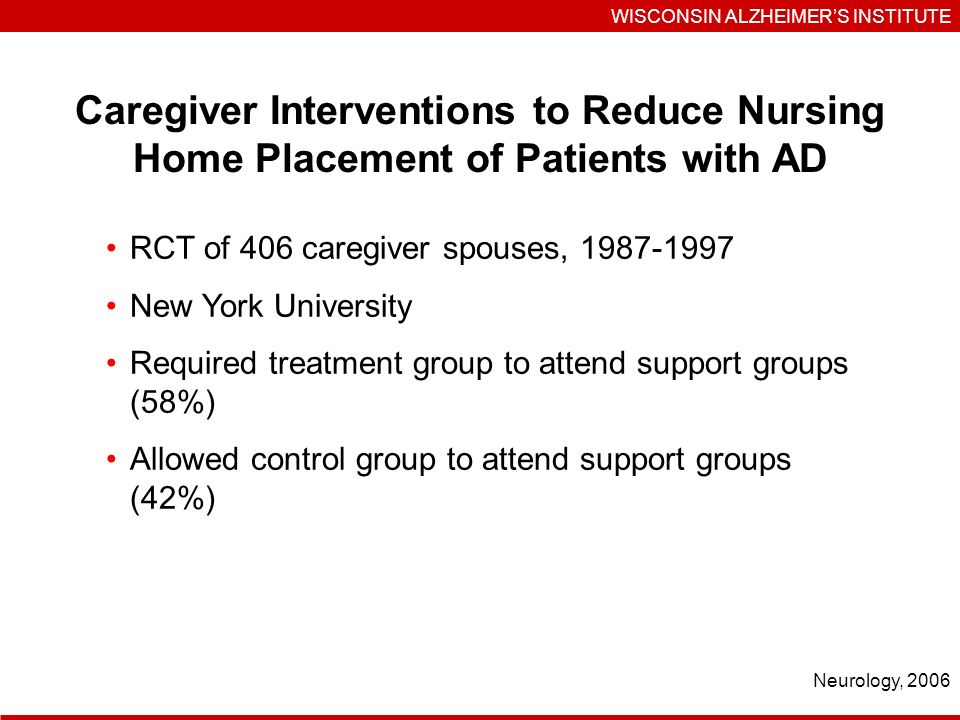 WISCONSIN ALZHEIMER'S INSTITUTE

Caregiver Interventions to Reduce Nursing Home Placement of Patients with AD

• RCT of 406 caregiver spouses, 1987-1997
• New York University
• Required treatment group to attend support groups (58%)
• Allowed control group to attend support groups (42%)

Neurology, 2006